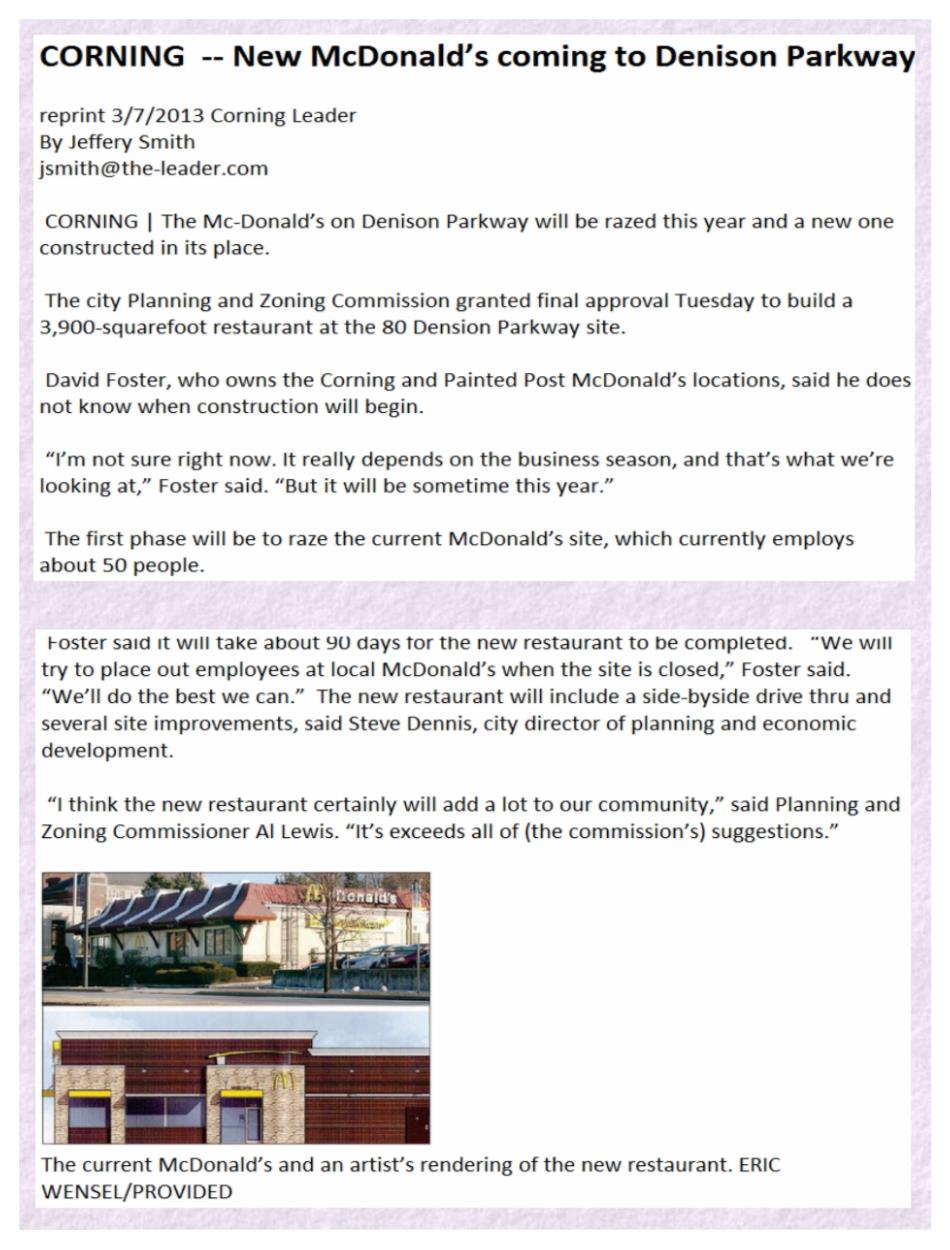 CORNING -- New McDonald's coming to Denison Parkway

reprint 3/7/2013 Corning Leader
By Jeffery Smith
jsmith@the-leader.com

CORNING | The Mc-Donald's on Denison Parkway will be razed this year and a new one constructed in its place.

The city Planning and Zoning Commission granted final approval Tuesday to build a 3,900-squarefoot restaurant at the 80 Dension Parkway site.

David Foster, who owns the Corning and Painted Post McDonald's locations, said he does not know when construction will begin.

"I'm not sure right now. It really depends on the business season, and that's what we're looking at," Foster said. "But it will be sometime this year."

The first phase will be to raze the current McDonald's site, which currently employs about 50 people.

Foster said it will take about 90 days for the new restaurant to be completed. "We will try to place out employees at local McDonald's when the site is closed," Foster said. "We'll do the best we can." The new restaurant will include a side-byside drive thru and several site improvements, said Steve Dennis, city director of planning and economic development.

"I think the new restaurant certainly will add a lot to our community," said Planning and Zoning Commissioner Al Lewis. "It's exceeds all of (the commission's) suggestions."

The current McDonald's and an artist's rendering of the new restaurant. ERIC WENSEL/PROVIDED